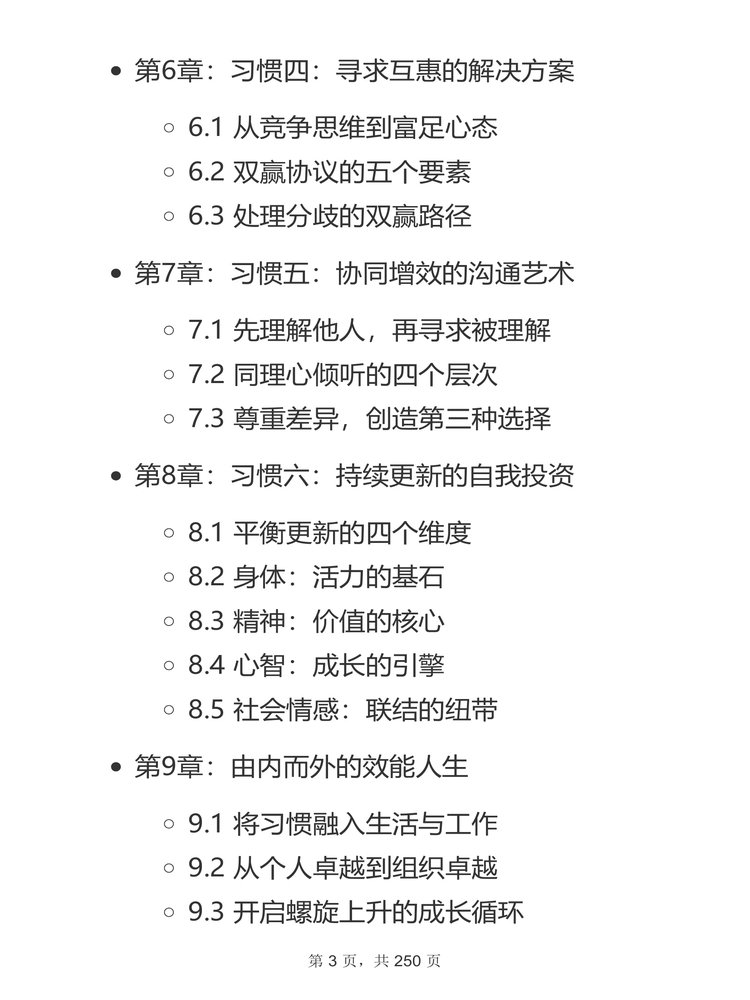 - 第6章：习惯四：寻求互惠的解决方案
  - 6.1 从竞争思维到富足心态
  - 6.2 双赢协议的五个要素
  - 6.3 处理分歧的双赢路径
- 第7章：习惯五：协同增效的沟通艺术
  - 7.1 先理解他人，再寻求被理解
  - 7.2 同理心倾听的四个层次
  - 7.3 尊重差异，创造第三种选择
- 第8章：习惯六：持续更新的自我投资
  - 8.1 平衡更新的四个维度
  - 8.2 身体：活力的基石
  - 8.3 精神：价值的核心
  - 8.4 心智：成长的引擎
  - 8.5 社会情感：联结的纽带
- 第9章：由内而外的效能人生
  - 9.1 将习惯融入生活与工作
  - 9.2 从个人卓越到组织卓越
  - 9.3 开启螺旋上升的成长循环

第 3 页，共 250 页